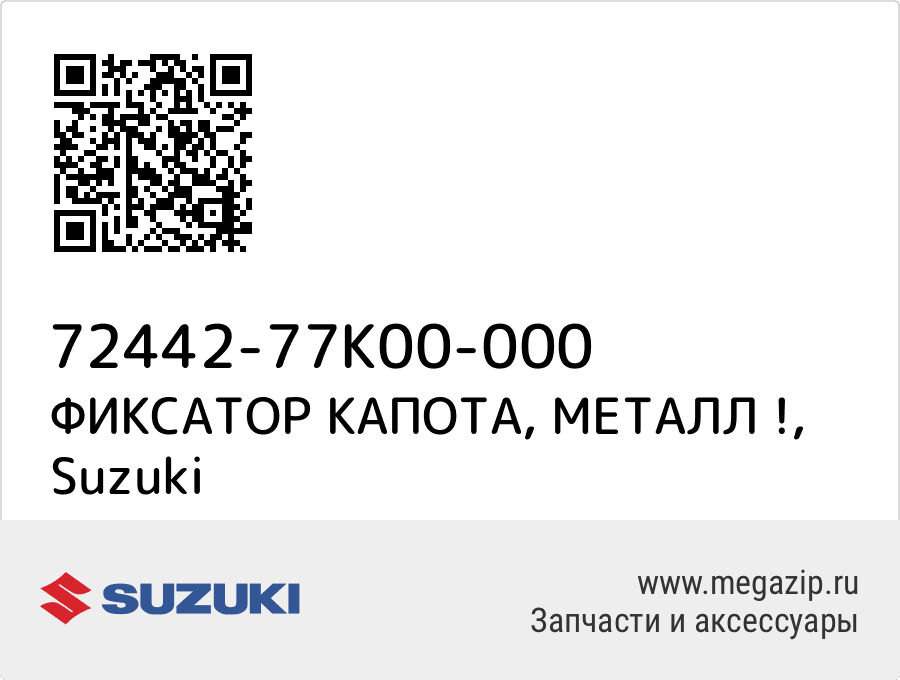 72442-77K00-000
ФИКСАТОР КАПОТА, МЕТАЛЛ !, Suzuki

SUZUKI

www.megazip.ru
Запчасти и аксессуары